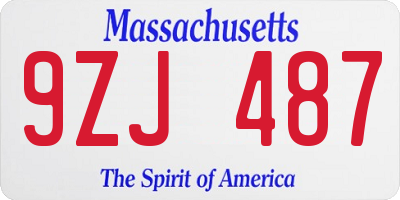 Massachusetts

9ZJ 487

The Spirit of America